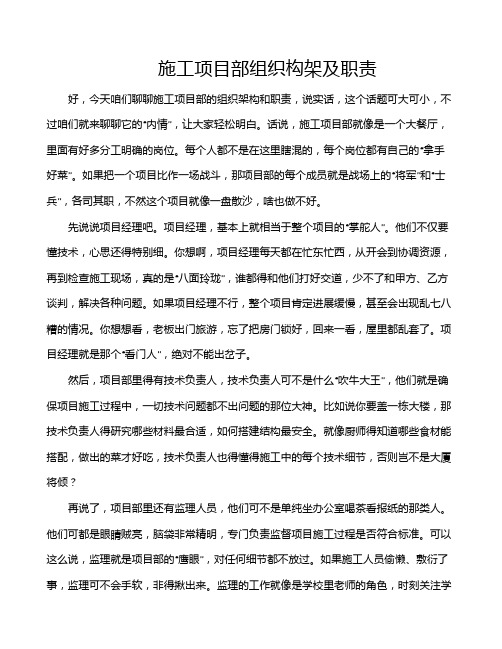 施工项目部组织构架及职责

好，今天咱们聊聊施工项目部的组织架构和职责，说实话，这个话题可大可小，不过咱们就来聊聊它的“内情”，让大家轻松明白。话说，施工项目部就像是一个大餐厅，里面有好多分工明确的岗位。每个人都不是在这里瞎混的，每个岗位都有自己的“拿手好菜”。如果把一个项目比作一场战斗，那项目部的每个成员就是战场上的“将军”和“士兵”，各司其职，不然这个项目就像一盘散沙，啥也做不好。

先说说项目经理吧。项目经理，基本上就相当于整个项目的“掌舵人”。他们不仅要懂技术，心思还得特别细。你想啊，项目经理每天都在忙东忙西，从开会到协调资源，再到检查施工现场，真的是“八面玲珑”，谁都得和他们打好交道，少不了和甲方、乙方谈判，解决各种问题。如果项目经理不行，整个项目肯定进展缓慢，甚至会出现乱七八糟的情况。你想想看，老板出门旅游，忘了把房门锁好，回来一看，屋里都乱套了。项目经理就是那个“看门人”，绝对不能出岔子。

然后，项目部里得有技术负责人，技术负责人可不是什么“吹牛大王”，他们就是确保项目施工过程中，一切技术问题都不出问题的那位大神。比如说你要盖一栋大楼，那技术负责人得研究哪些材料最合适，如何搭建结构最安全。就像厨师得知道哪些食材能搭配，做出的菜才好吃，技术负责人也得懂得施工中的每个技术细节，否则岂不是大厦将倾？

再说了，项目部里还有监理人员，他们可不是单纯坐办公室喝茶看报纸的那类人。他们可都是眼睛贼亮，脑袋非常精明，专门负责监督项目施工过程是否符合标准。可以这么说，监理就是项目部的“鹰眼”，对任何细节都不放过。如果施工人员偷懒、敷衍了事，监理可不会手软，非得揪出来。监理的工作就像是学校里老师的角色，时刻关注学